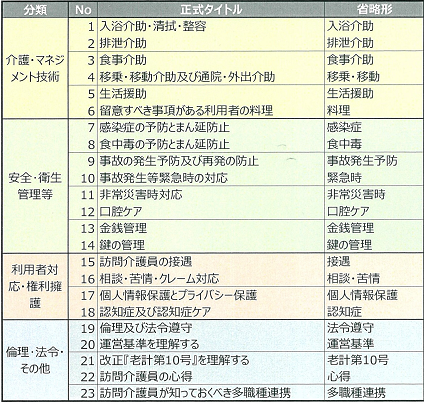 | 分類 | No | 正式タイトル | 省略形 |
|---|---|---|---|
| 介護・マネジメント技術 | 1 | 入浴介助・清拭・整容 | 入浴介助 |
| | 2 | 排泄介助 | 排泄介助 |
| | 3 | 食事介助 | 食事介助 |
| | 4 | 移乗・移動介助及び通院・外出介助 | 移乗・移動 |
| | 5 | 生活援助 | 生活援助 |
| | 6 | 留意すべき事項がある利用者の料理 | 料理 |
| 安全・衛生管理等 | 7 | 感染症の予防とまん延防止 | 感染症 |
| | 8 | 食中毒の予防とまん延防止 | 食中毒 |
| | 9 | 事故の発生予防及び再発の防止 | 事故発生予防 |
| | 10 | 事故発生等緊急時の対応 | 緊急時 |
| | 11 | 非常災害時対応 | 非常災害時 |
| | 12 | 口腔ケア | 口腔ケア |
| | 13 | 金銭管理 | 金銭管理 |
| | 14 | 鍵の管理 | 鍵の管理 |
| 利用者対応・権利擁護 | 15 | 訪問介護員の接遇 | 接遇 |
| | 16 | 相談・苦情・クレーム対応 | 相談・苦情 |
| | 17 | 個人情報保護とプライバシー保護 | 個人情報保護 |
| | 18 | 認知症及び認知症ケア | 認知症 |
| 倫理・法令・その他 | 19 | 倫理及び法令遵守 | 法令遵守 |
| | 20 | 運営基準を理解する | 運営基準 |
| | 21 | 改正『老計第10号』を理解する | 老計第10号 |
| | 22 | 訪問介護員の心得 | 心得 |
| | 23 | 訪問介護員が知っておくべき多職種連携 | 多職種連携 |